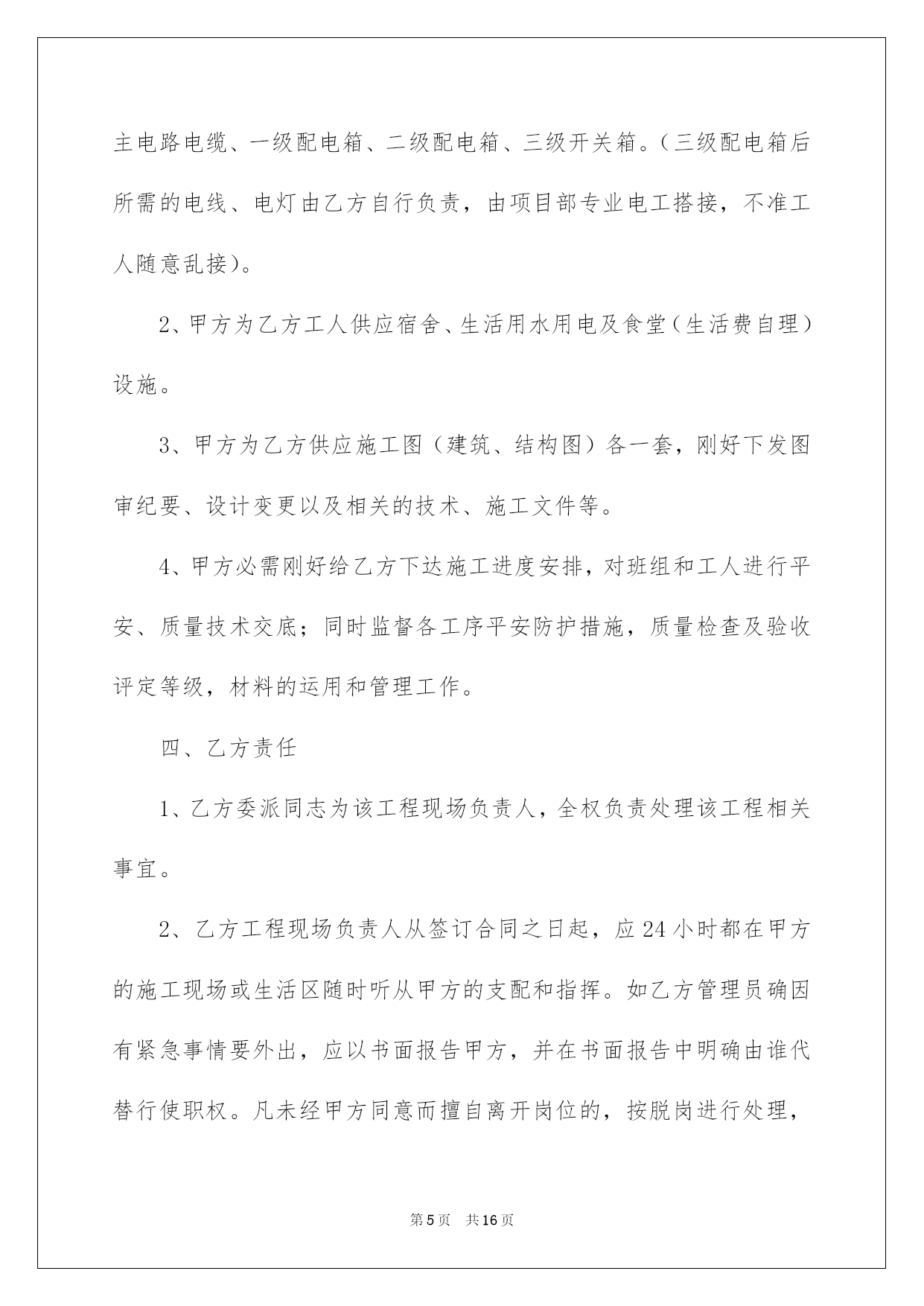 主电路电缆、一级配电箱、二级配电箱、三级开关箱。（三级配电箱后所需的电线、电灯由乙方自行负责，由项目部专业电工搭接，不准工人随意乱接）。

2、甲方为乙方工人供应宿舍、生活用水用电及食堂（生活费自理）设施。

3、甲方为乙方供应施工图（建筑、结构图）各一套，刚好下发图审纪要、设计变更以及相关的技术、施工文件等。

4、甲方必需刚好给乙方下达施工进度安排，对班组和工人进行平安、质量技术交底；同时监督各工序平安防护措施，质量检查及验收评定等级，材料的运用和管理工作。

四、乙方责任

1、乙方委派同志为该工程现场负责人，全权负责处理该工程相关事宜。

2、乙方工程现场负责人从签订合同之日起，应24小时都在甲方的施工现场或生活区随时听从甲方的支配和指挥。如乙方管理员确因有紧急事情要外出，应以书面报告甲方，并在书面报告中明确由谁代替行使职权。凡未经甲方同意而擅自离开岗位的，按脱岗进行处理，

第5页　共16页